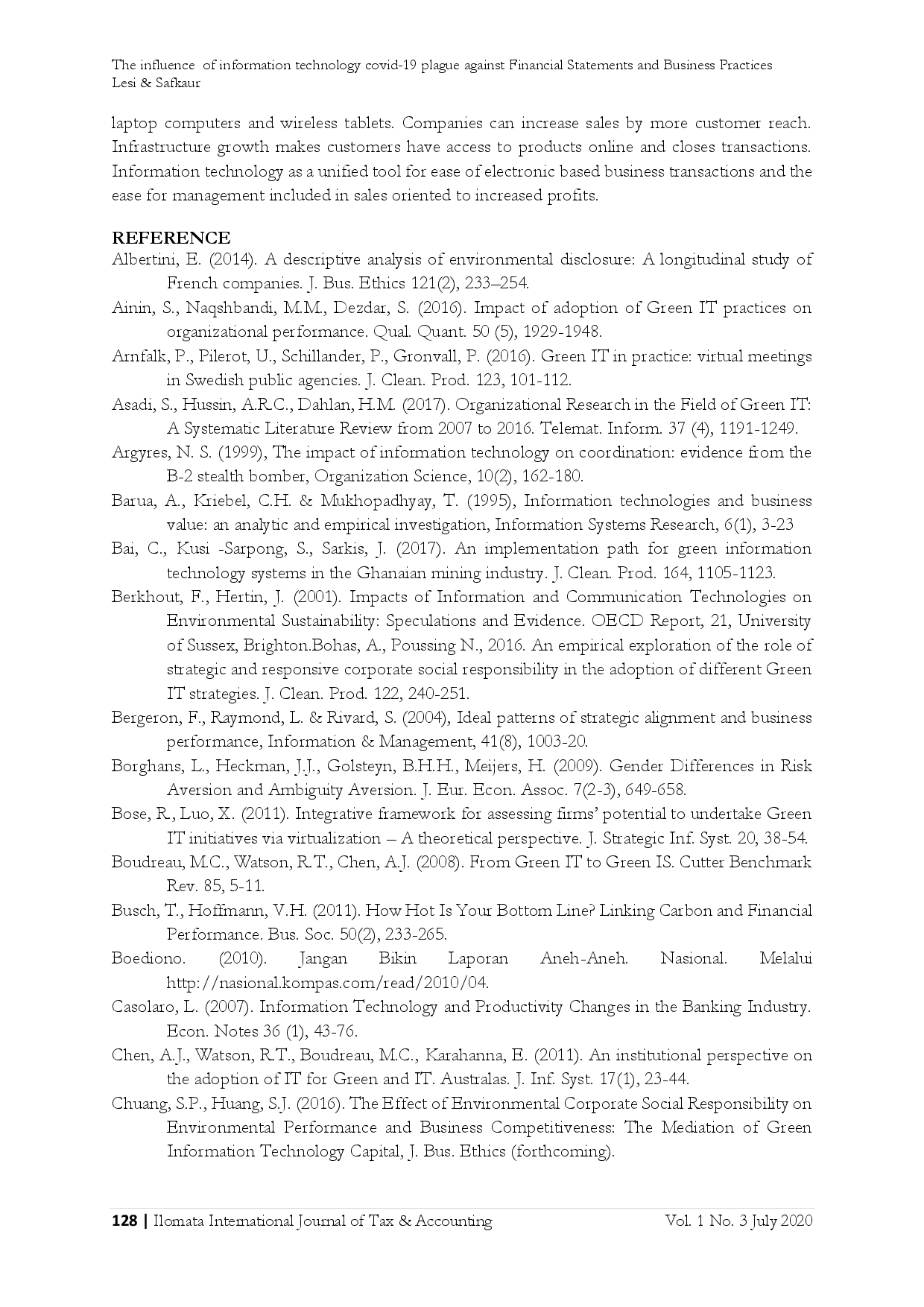 The influence of information technology covid-19 plague against Financial Statements and Business Practices
Lesi & Safkaur

laptop computers and wireless tablets. Companies can increase sales by more customer reach. Infrastructure growth makes customers have access to products online and closes transactions. Information technology as a unified tool for ease of electronic based business transactions and the ease for management included in sales oriented to increased profits.

REFERENCE

Albertini, E. (2014). A descriptive analysis of environmental disclosure: A longitudinal study of French companies. J. Bus. Ethics 121(2), 233–254.

Ainin, S., Naqshbandi, M.M., Dezdar, S. (2016). Impact of adoption of Green IT practices on organizational performance. Qual. Quant. 50 (5), 1929-1948.

Arnfalk, P., Pilerot, U., Schillander, P., Gronvall, P. (2016). Green IT in practice: virtual meetings in Swedish public agencies. J. Clean. Prod. 123, 101-112.

Asadi, S., Hussin, A.R.C., Dahlan, H.M. (2017). Organizational Research in the Field of Green IT: A Systematic Literature Review from 2007 to 2016. Telemat. Inform. 37 (4), 1191-1249.

Argyres, N. S. (1999), The impact of information technology on coordination: evidence from the B-2 stealth bomber, Organization Science, 10(2), 162-180.

Barua, A., Kriebel, C.H. & Mukhopadhyay, T. (1995), Information technologies and business value: an analytic and empirical investigation, Information Systems Research, 6(1), 3-23

Bai, C., Kusi -Sarpong, S., Sarkis, J. (2017). An implementation path for green information technology systems in the Ghanaian mining industry. J. Clean. Prod. 164, 1105-1123.

Berkhout, F., Hertin, J. (2001). Impacts of Information and Communication Technologies on Environmental Sustainability: Speculations and Evidence. OECD Report, 21, University of Sussex, Brighton.Bohas, A., Poussing N., 2016. An empirical exploration of the role of strategic and responsive corporate social responsibility in the adoption of different Green IT strategies. J. Clean. Prod. 122, 240-251.

Bergeron, F., Raymond, L. & Rivard, S. (2004), Ideal patterns of strategic alignment and business performance, Information & Management, 41(8), 1003-20.

Borghans, L., Heckman, J.J., Golsteyn, B.H.H., Meijers, H. (2009). Gender Differences in Risk Aversion and Ambiguity Aversion. J. Eur. Econ. Assoc. 7(2-3), 649-658.

Bose, R., Luo, X. (2011). Integrative framework for assessing firms' potential to undertake Green IT initiatives via virtualization – A theoretical perspective. J. Strategic Inf. Syst. 20, 38-54.

Boudreau, M.C., Watson, R.T., Chen, A.J. (2008). From Green IT to Green IS. Cutter Benchmark Rev. 85, 5-11.

Busch, T., Hoffmann, V.H. (2011). How Hot Is Your Bottom Line? Linking Carbon and Financial Performance. Bus. Soc. 50(2), 233-265.

Boediono. (2010). Jangan Bikin Laporan Aneh-Aneh. Nasional. Melalui http://nasional.kompas.com/read/2010/04.

Casolaro, L. (2007). Information Technology and Productivity Changes in the Banking Industry. Econ. Notes 36 (1), 43-76.

Chen, A.J., Watson, R.T., Boudreau, M.C., Karahanna, E. (2011). An institutional perspective on the adoption of IT for Green and IT. Australas. J. Inf. Syst. 17(1), 23-44.

Chuang, S.P., Huang, S.J. (2016). The Effect of Environmental Corporate Social Responsibility on Environmental Performance and Business Competitiveness: The Mediation of Green Information Technology Capital, J. Bus. Ethics (forthcoming).

128 | Ilomata International Journal of Tax & Accounting Vol. 1 No. 3 July 2020